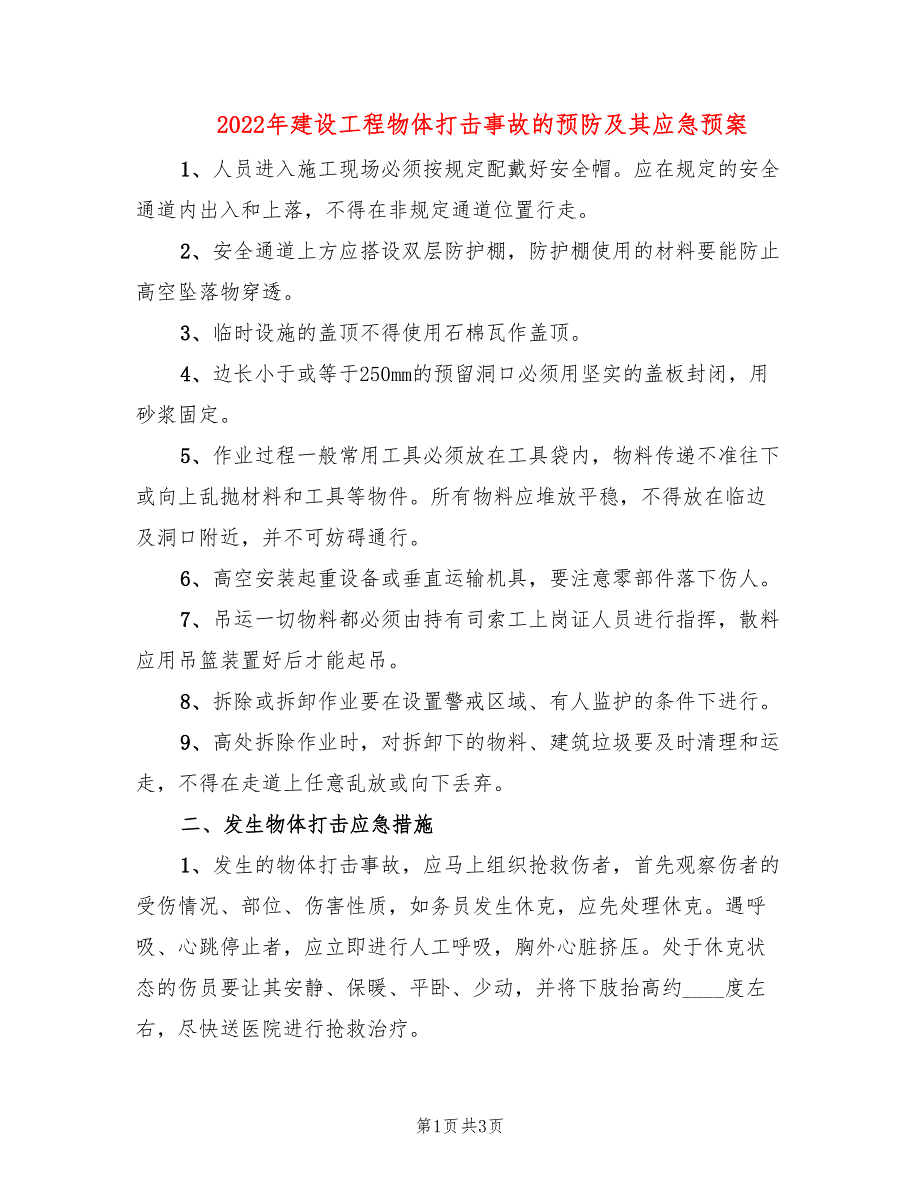 2022年建设工程物体打击事故的预防及其应急预案

1、人员进入施工现场必须按规定配戴好安全帽。应在规定的安全通道内出入和上落，不得在非规定通道位置行走。

2、安全通道上方应搭设双层防护棚，防护棚使用的材料要能防止高空坠落物穿透。

3、临时设施的盖顶不得使用石棉瓦作盖顶。

4、边长小于或等于250mm的预留洞口必须用坚实的盖板封闭，用砂浆固定。

5、作业过程一般常用工具必须放在工具袋内，物料传递不准往下或向上乱抛材料和工具等物件。所有物料应堆放平稳，不得放在临边及洞口附近，并不可妨碍通行。

6、高空安装起重设备或垂直运输机具，要注意零部件落下伤人。

7、吊运一切物料都必须由持有司索工上岗证人员进行指挥，散料应用吊篮装置好后才能起吊。

8、拆除或拆卸作业要在设置警戒区域、有人监护的条件下进行。

9、高处拆除作业时，对拆卸下的物料、建筑垃圾要及时清理和运走，不得在走道上任意乱放或向下丢弃。

二、发生物体打击应急措施

1、发生的物体打击事故，应马上组织抢救伤者，首先观察伤者的受伤情况、部位、伤害性质，如务员发生休克，应先处理休克。遇呼吸、心跳停止者，应立即进行人工呼吸，胸外心脏挤压。处于休克状态的伤员要让其安静、保暖、平卧、少动，并将下肢抬高约____度左右，尽快送医院进行抢救治疗。

第1页 共3页